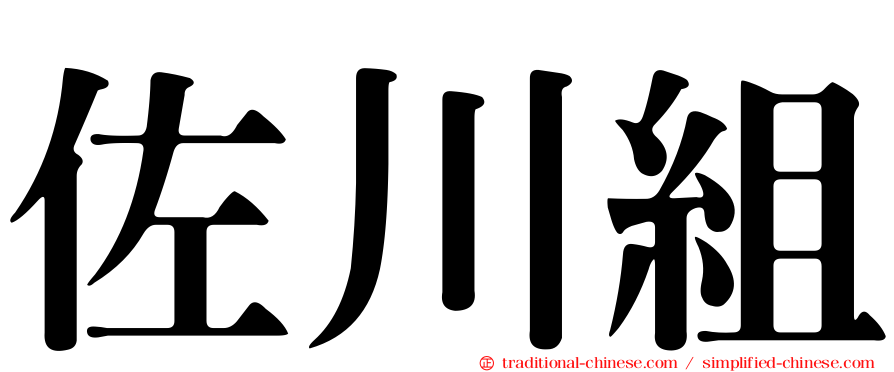 佐川組

㊣ traditional-chinese.com / simplified-chinese.com